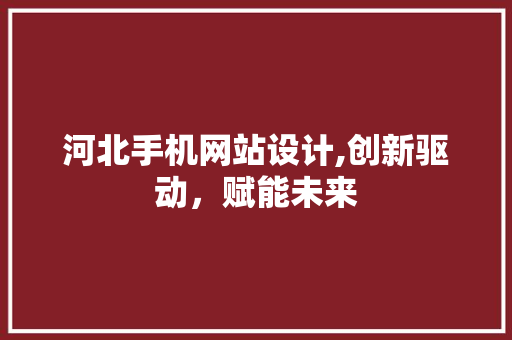 河北手机网站设计,创新驱动，赋能未来